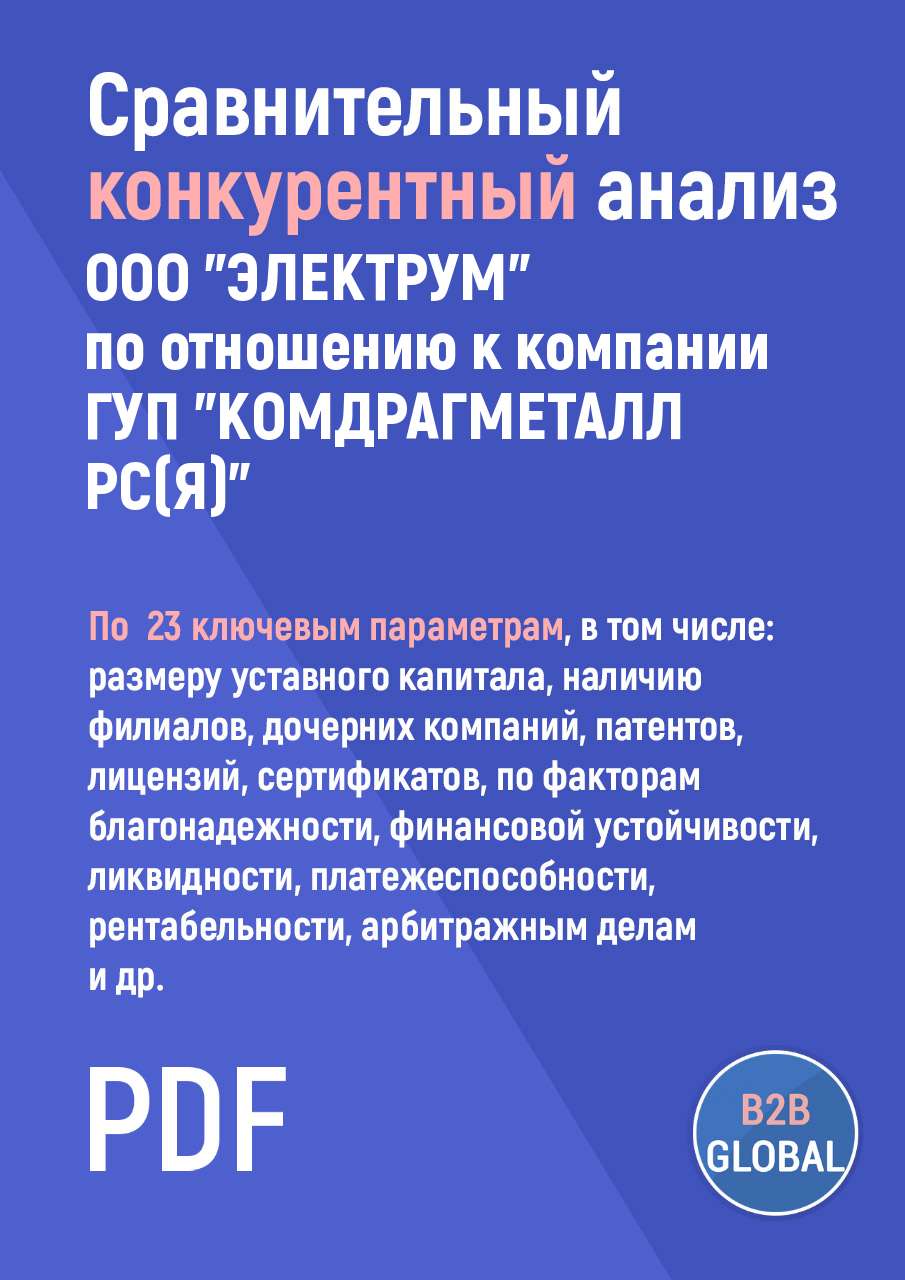 Сравнительный конкурентный анализ ООО "ЭЛЕКТРУМ" по отношению к компании ГУП "КОМДРАГМЕТАЛЛ РС(Я)"

По 23 ключевым параметрам, в том числе: размеру уставного капитала, наличию филиалов, дочерних компаний, патентов, лицензий, сертификатов, по факторам благонадежности, финансовой устойчивости, ликвидности, платежеспособности, рентабельности, арбитражным делам и др.

PDF

B2B GLOBAL